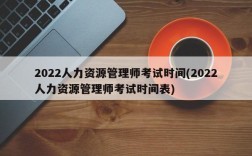 2022人力资源管理师考试时间(2022人力资源管理师考试时间表)